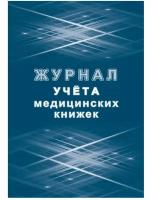 ЖУРНАЛ
УЧЁТА
медицинских
книжек